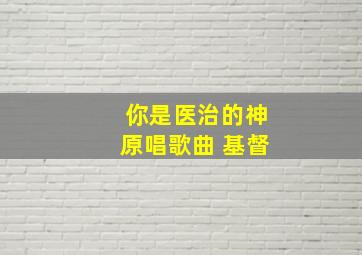 你是医治的神
原唱歌曲 基督